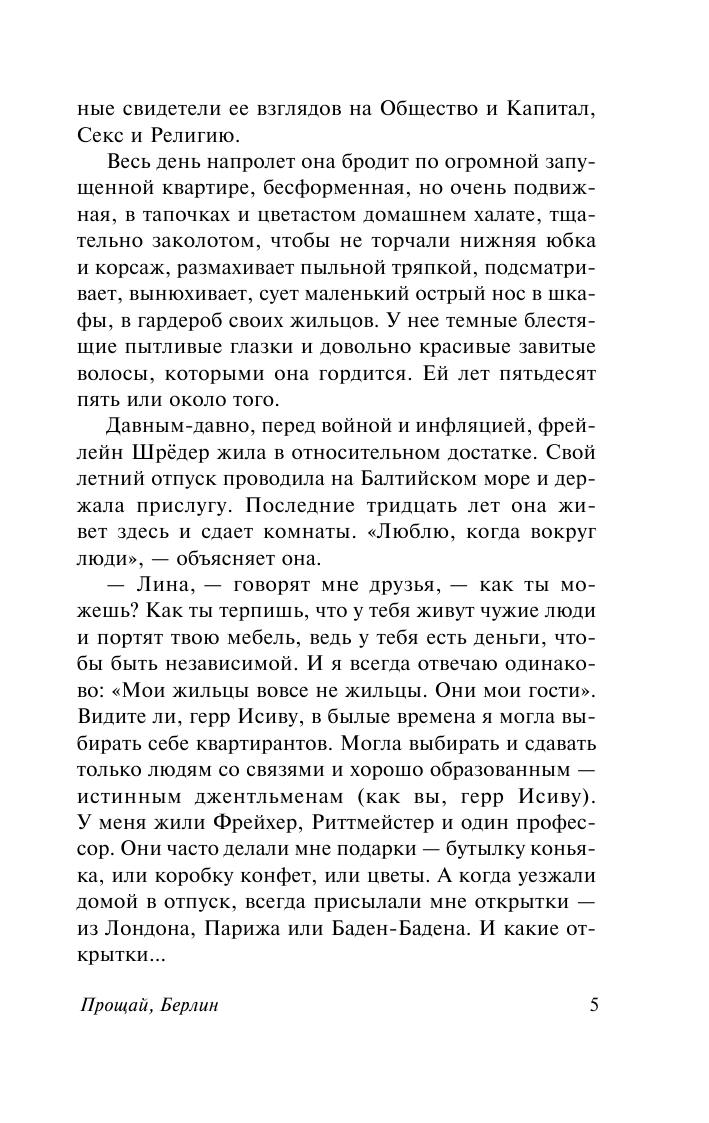 ные свидетели ее взглядов на Общество и Капитал, Секс и Религию.

Весь день напролет она бродит по огромной запущенной квартире, бесформенная, но очень подвижная, в тапочках и цветастом домашнем халате, тщательно заколотом, чтобы не торчали нижняя юбка и корсаж, размахивает пыльной тряпкой, подсматривает, вынюхивает, сует маленький острый нос в шкафы, в гардероб своих жильцов. У нее темные блестящие пытливые глазки и довольно красивые завитые волосы, которыми она гордится. Ей лет пятьдесят пять или около того.

Давным-давно, перед войной и инфляцией, фрейлейн Шрёдер жила в относительном достатке. Свой летний отпуск проводила на Балтийском море и держала прислугу. Последние тридцать лет она живет здесь и сдает комнаты. «Люблю, когда вокруг люди», — объясняет она.

— Лина, — говорят мне друзья, — как ты можешь? Как ты терпишь, что у тебя живут чужие люди и портят твою мебель, ведь у тебя есть деньги, чтобы быть независимой. И я всегда отвечаю одинаково: «Мои жильцы вовсе не жильцы. Они мои гости». Видите ли, герр Исиву, в былые времена я могла выбирать себе квартирантов. Могла выбирать и сдавать только людям со связями и хорошо образованным — истинным джентльменам (как вы, герр Исиву). У меня жили Фрейхер, Риттмейстер и один профессор. Они часто делали мне подарки — бутылку коньяка, или коробку конфет, или цветы. А когда уезжали домой в отпуск, всегда присылали мне открытки — из Лондона, Парижа или Баден-Бадена. И какие открытки...

Прощай, Берлин 5